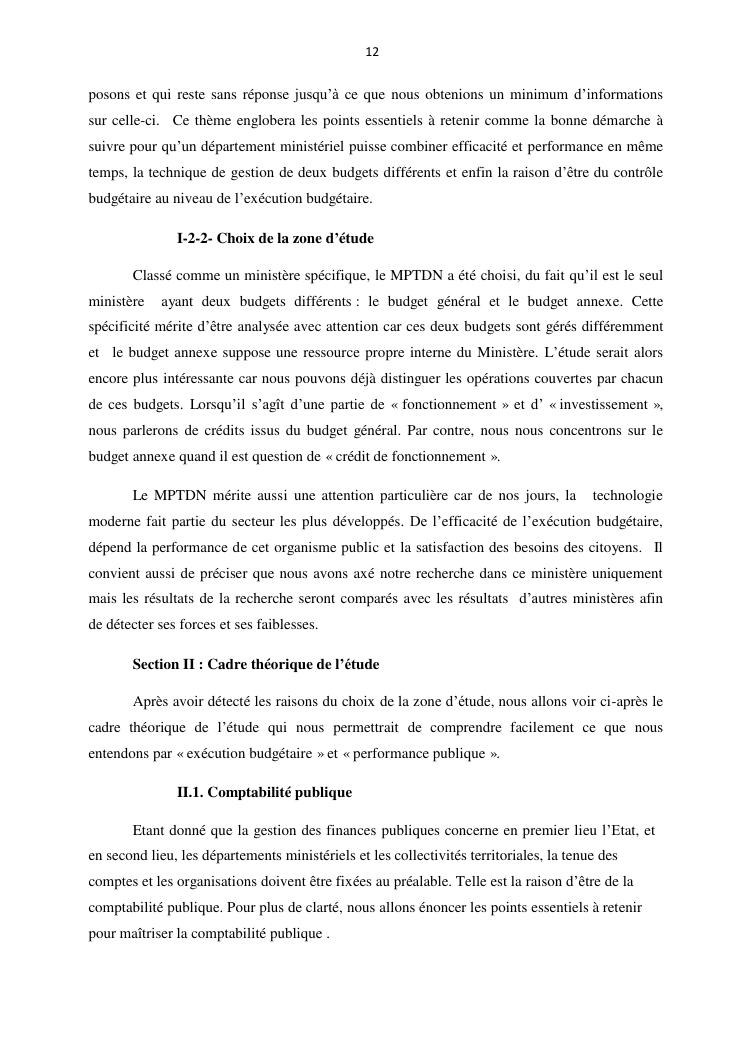 12

posons et qui reste sans réponse jusqu'à ce que nous obtenions un minimum d'informations sur celle-ci. Ce thème englobera les points essentiels à retenir comme la bonne démarche à suivre pour qu'un département ministériel puisse combiner efficacité et performance en même temps, la technique de gestion de deux budgets différents et enfin la raison d'être du contrôle budgétaire au niveau de l'exécution budgétaire.

I-2-2- Choix de la zone d'étude

Classé comme un ministère spécifique, le MPTDN a été choisi, du fait qu'il est le seul ministère ayant deux budgets différents : le budget général et le budget annexe. Cette spécificité mérite d'être analysée avec attention car ces deux budgets sont gérés différemment et le budget annexe suppose une ressource propre interne du Ministère. L'étude serait alors encore plus intéressante car nous pouvons déjà distinguer les opérations couvertes par chacun de ces budgets. Lorsqu'il s'agît d'une partie de « fonctionnement » et d' « investissement », nous parlerons de crédits issus du budget général. Par contre, nous nous concentrons sur le budget annexe quand il est question de « crédit de fonctionnement ».

Le MPTDN mérite aussi une attention particulière car de nos jours, la technologie moderne fait partie du secteur les plus développés. De l'efficacité de l'exécution budgétaire, dépend la performance de cet organisme public et la satisfaction des besoins des citoyens. Il convient aussi de préciser que nous avons axé notre recherche dans ce ministère uniquement mais les résultats de la recherche seront comparés avec les résultats d'autres ministères afin de détecter ses forces et ses faiblesses.

Section II : Cadre théorique de l'étude

Après avoir détecté les raisons du choix de la zone d'étude, nous allons voir ci-après le cadre théorique de l'étude qui nous permettrait de comprendre facilement ce que nous entendons par « exécution budgétaire » et « performance publique ».

II.1. Comptabilité publique

Etant donné que la gestion des finances publiques concerne en premier lieu l'Etat, et en second lieu, les départements ministériels et les collectivités territoriales, la tenue des comptes et les organisations doivent être fixées au préalable. Telle est la raison d'être de la comptabilité publique. Pour plus de clarté, nous allons énoncer les points essentiels à retenir pour maîtriser la comptabilité publique .